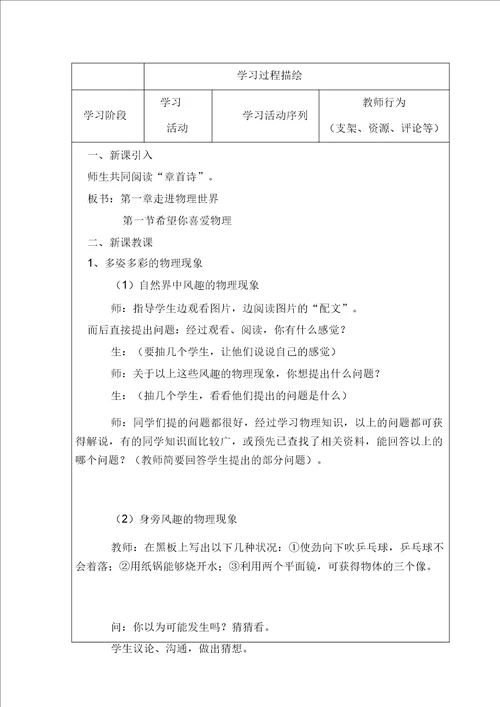 | | 学习过程描绘 | | |
|---|---|---|---|
| 学习阶段 | 学习 活动 | 学习活动序列 | 教师行为 （支架、资源、评论等） |

一、新课引入

师生共同阅读“章首诗”。

板书：第一章走进物理世界

第一节希望你喜爱物理

二、新课教课

1、多姿多彩的物理现象

（1）自然界中风趣的物理现象

师：指导学生边观看图片，边阅读图片的“配文”。

而后直接提出问题：经过观看、阅读，你有什么感觉？

生：（要抽几个学生，让他们说说自己的感觉）

师：关于以上这些风趣的物理现象，你想提出什么问题？

生：（抽几个学生，看看他们提出的问题是什么）

师：同学们提的问题都很好，经过学习物理知识，以上的问题都可获得解说，有的同学知识面比较广，或预先已查找了相关资料，能回答以上的哪个问题？（教师简要回答学生提出的部分问题）。

（2）身旁风趣的物理现象

教师：在黑板上写出以下几种状况：①使劲向下吹乒乓球，乒乓球不会着落；②用纸锅能够烧开水；③利用两个平面镜，可获得物体的三个像。

问：你以为可能发生吗？猜猜看。

学生议论、沟通，做出猜想。